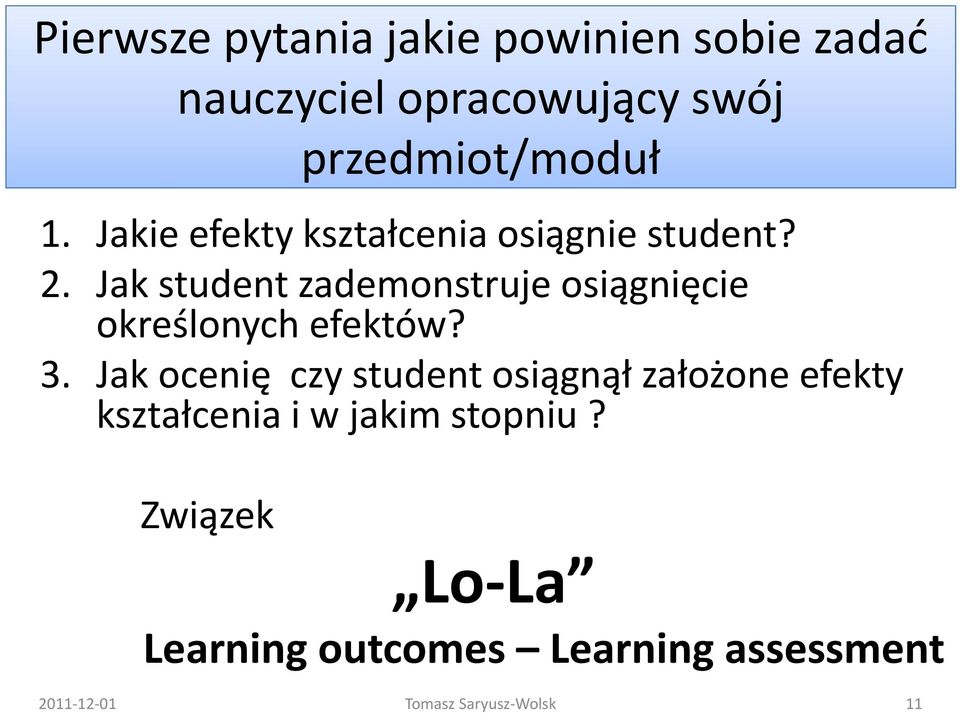 Pierwsze pytania jakie powinien sobie zadać nauczyciel opracowujący swój przedmiot/moduł

1. Jakie efekty kształcenia osiągnie student?
2. Jak student zademonstruje osiągnięcie określonych efektów?
3. Jak ocenię  czy student osiągnął założone efekty kształcenia i w jakim stopniu ?

Związek

„Lo-La”

Learning outcomes – Learning assessment

2011-12-01 Tomasz Saryusz-Wolsk 11